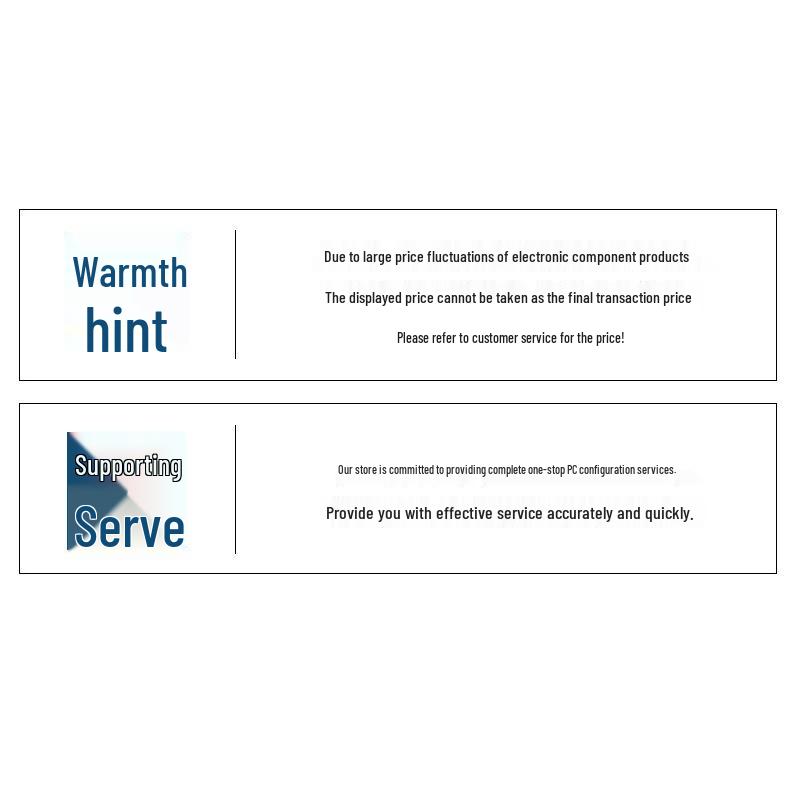 Warmth
hint

Due to large price fluctuations of electronic component products

The displayed price cannot be taken as the final transaction price

Please refer to customer service for the price!

Supporting
Serve

Our store is committed to providing complete one-stop PC configuration services.

Provide you with effective service accurately and quickly.